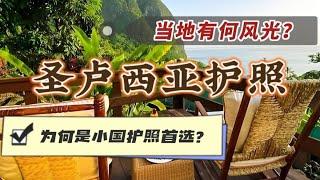 当地有何风光？

圣卢西亚护照

为何是小国护照首选？